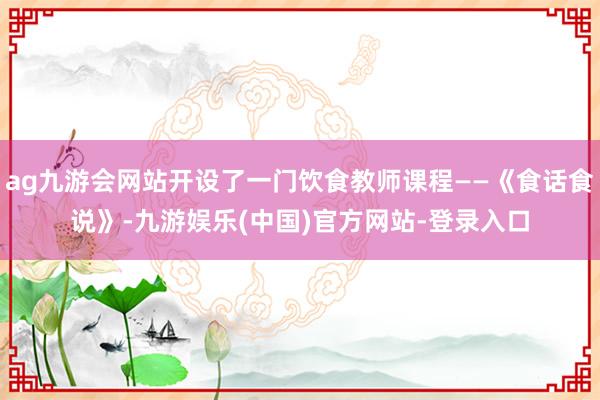 ag九游会网站开设了一门饮食教师课程——《食话食说》-九游娱乐(中国)官方网站-登录入口